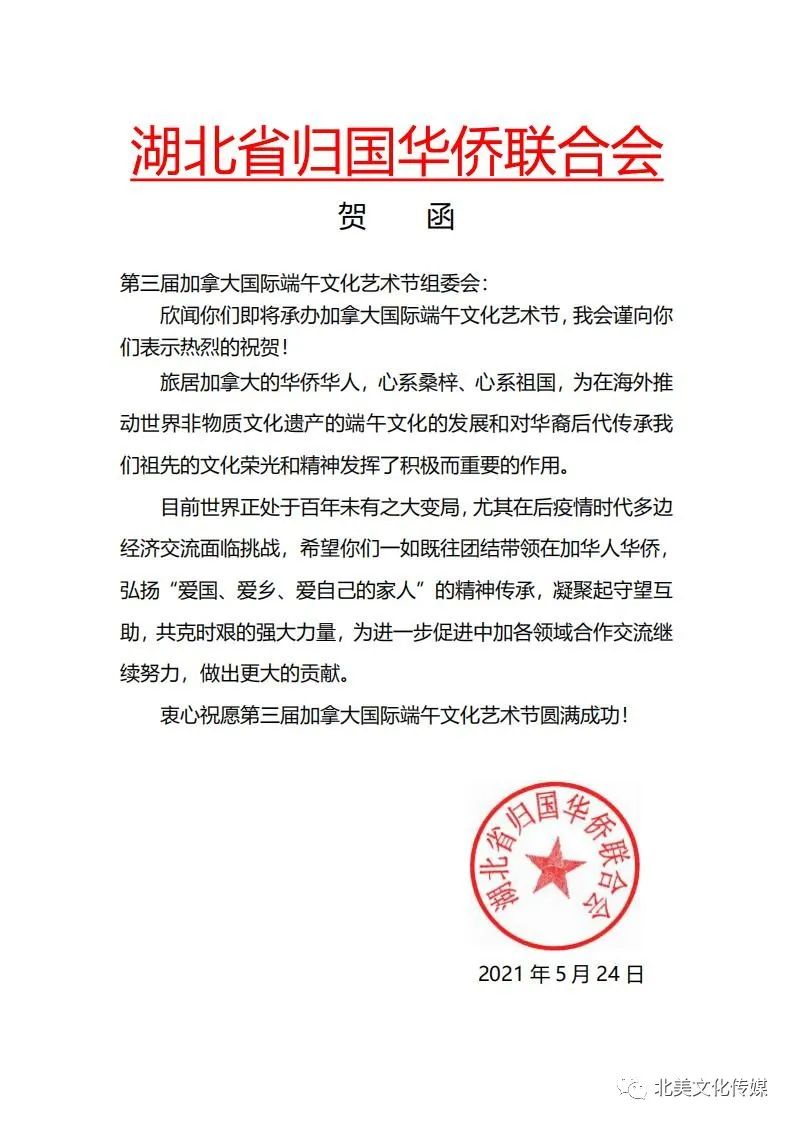 湖北省归国华侨联合会

贺 函

第三届加拿大国际端午文化艺术节组委会：

欣闻你们即将承办加拿大国际端午文化艺术节，我会谨向你们表示热烈的祝贺！

旅居加拿大的华侨华人，心系桑梓、心系祖国，为在海外推动世界非物质文化遗产的端午文化的发展和对华裔后代传承我们祖先的文化荣光和精神发挥了积极而重要的作用。

目前世界正处于百年未有之大变局，尤其在后疫情时代多边经济交流面临挑战，希望你们一如既往团结带领在加华人华侨，弘扬“爱国、爱乡、爱自己的家人”的精神传承，凝聚起守望互助，共克时艰的强大力量，为进一步促进中加各领域合作交流继续努力，做出更大的贡献。

衷心祝愿第三届加拿大国际端午文化艺术节圆满成功！

湖北省归国华侨联合会

2021 年 5 月 24 日

北美文化传媒